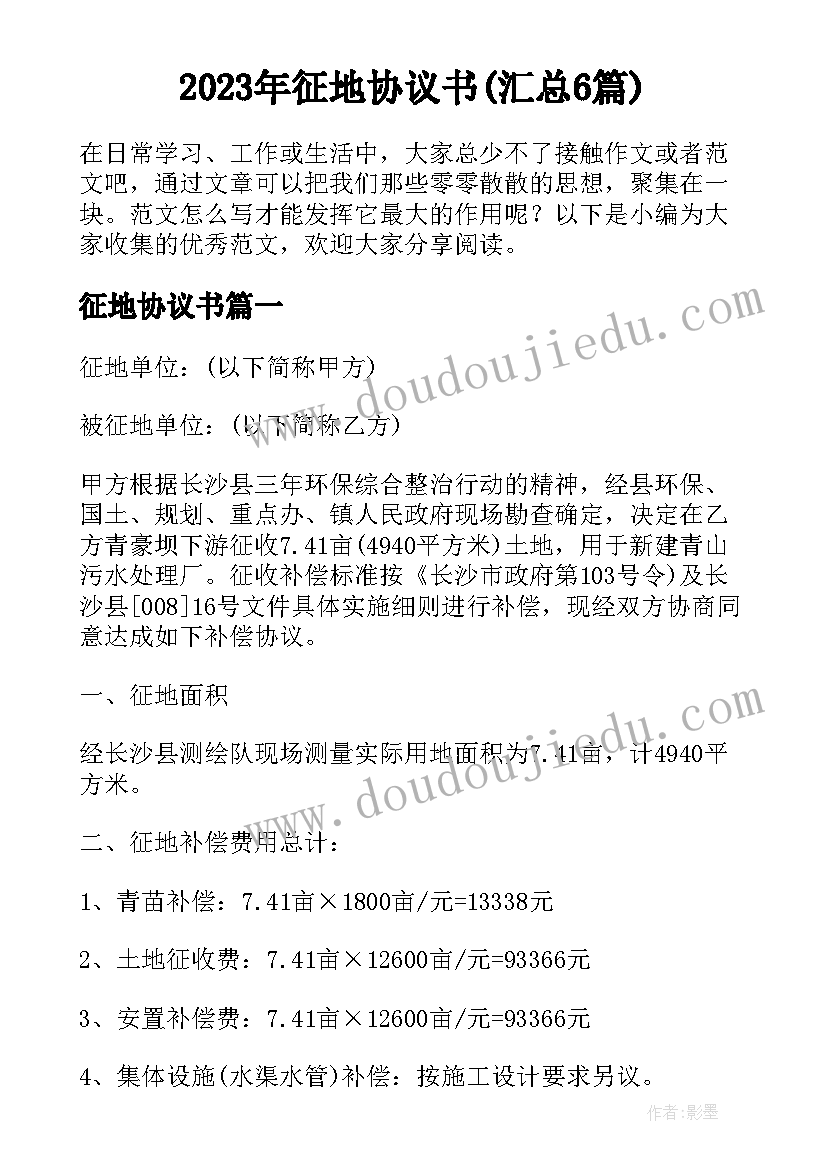 2023年征地协议书(汇总6篇)

在日常学习、工作或生活中，大家总少不了接触作文或者范文吧，通过文章可以把我们那些零零散散的思想，聚集在一块。范文怎么写才能发挥它最大的作用呢？以下是小编为大家收集的优秀范文，欢迎大家分享阅读。

征地协议书篇一

征地单位：(以下简称甲方)

被征地单位：(以下简称乙方)

甲方根据长沙县三年环保综合整治行动的精神，经县环保、国土、规划、重点办、镇人民政府现场勘查确定，决定在乙方青豪坝下游征收7.41亩(4940平方米)土地，用于新建青山污水处理厂。征收补偿标准按《长沙市政府第103号令》及长沙县[008]16号文件具体实施细则进行补偿，现经双方协商同意达成如下补偿协议。

一、征地面积

经长沙县测绘队现场测量实际用地面积为7.41亩，计4940平方米。

二、征地补偿费用总计：

1、青苗补偿：7.41亩×1800亩/元=13338元

2、土地征收费：7.41亩×12600亩/元=93366元

3、安置补偿费：7.41亩×12600亩/元=93366元

4、集体设施(水渠水管)补偿：按施工设计要求另议。

www.doudoujiedu.com

www.doudoujiedu.com

作者:影墨